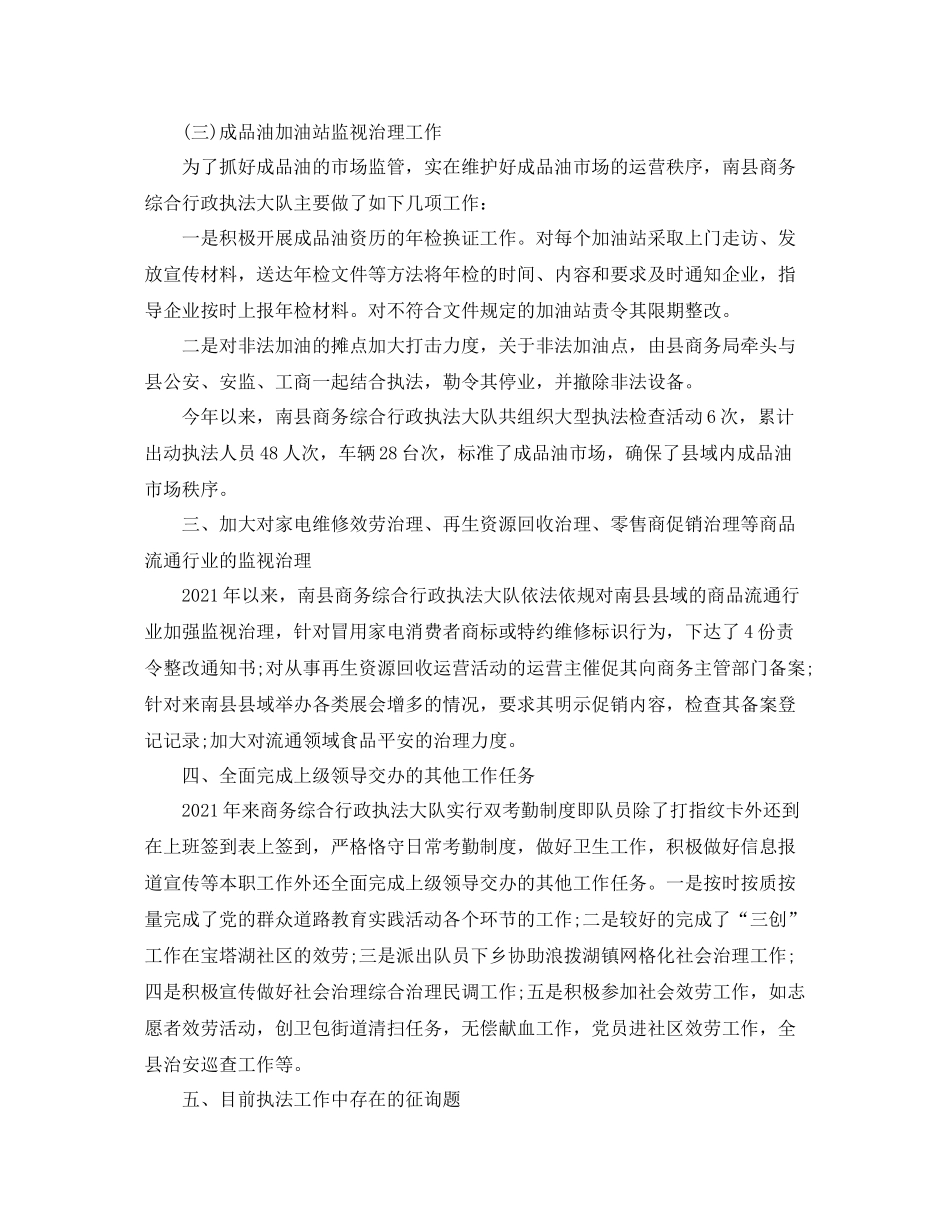 (三)成品油加油站监视治理工作

为了抓好成品油的市场监管，实在维护好成品油市场的运营秩序，南县商务综合行政执法大队主要做了如下几项工作：

一是积极开展成品油资历的年检换证工作。对每个加油站采取上门走访、发放宣传材料，送达年检文件等方法将年检的时间、内容和要求及时通知企业，指导企业按时上报年检材料。对不符合文件规定的加油站责令其限期整改。

二是对非法加油的摊点加大打击力度，关于非法加油点，由县商务局牵头与县公安、安监、工商一起结合执法，勒令其停业，并撤除非法设备。

今年以来，南县商务综合行政执法大队共组织大型执法检查活动6次，累计出动执法人员48人次，车辆28台次，标准了成品油市场，确保了县域内成品油市场秩序。

三、加大对家电维修效劳治理、再生资源回收治理、零售商促销治理等商品流通行业的监视治理

2021年以来，南县商务综合行政执法大队依法依规对南县县域的商品流通行业加强监视治理，针对冒用家电消费者商标或特约维修标识行为，下达了4份责令整改通知书;对从事再生资源回收运营活动的运营主催促其向商务主管部门备案;针对来南县县域举办各类展会增多的情况，要求其明示促销内容，检查其备案登记记录;加大对流通领域食品平安的治理力度。

四、全面完成上级领导交办的其他工作任务

2021年来商务综合行政执法大队实行双考勤制度即队员除了打指纹卡外还到在上班签到表上签到，严格恪守日常考勤制度，做好卫生工作，积极做好信息报道宣传等本职工作外还全面完成上级领导交办的其他工作任务。一是按时按质按量完成了党的群众道路教育实践活动各个环节的工作;二是较好的完成了“三创”工作在宝塔湖社区的效劳;三是派出队员下乡协助浪拨湖镇网格化社会治理工作;四是积极宣传做好社会治理综合治理民调工作;五是积极参加社会效劳工作，如志愿者效劳活动，创卫包街道清扫任务，无偿献血工作，党员进社区效劳工作，全县治安巡查工作等。

五、目前执法工作中存在的征询题